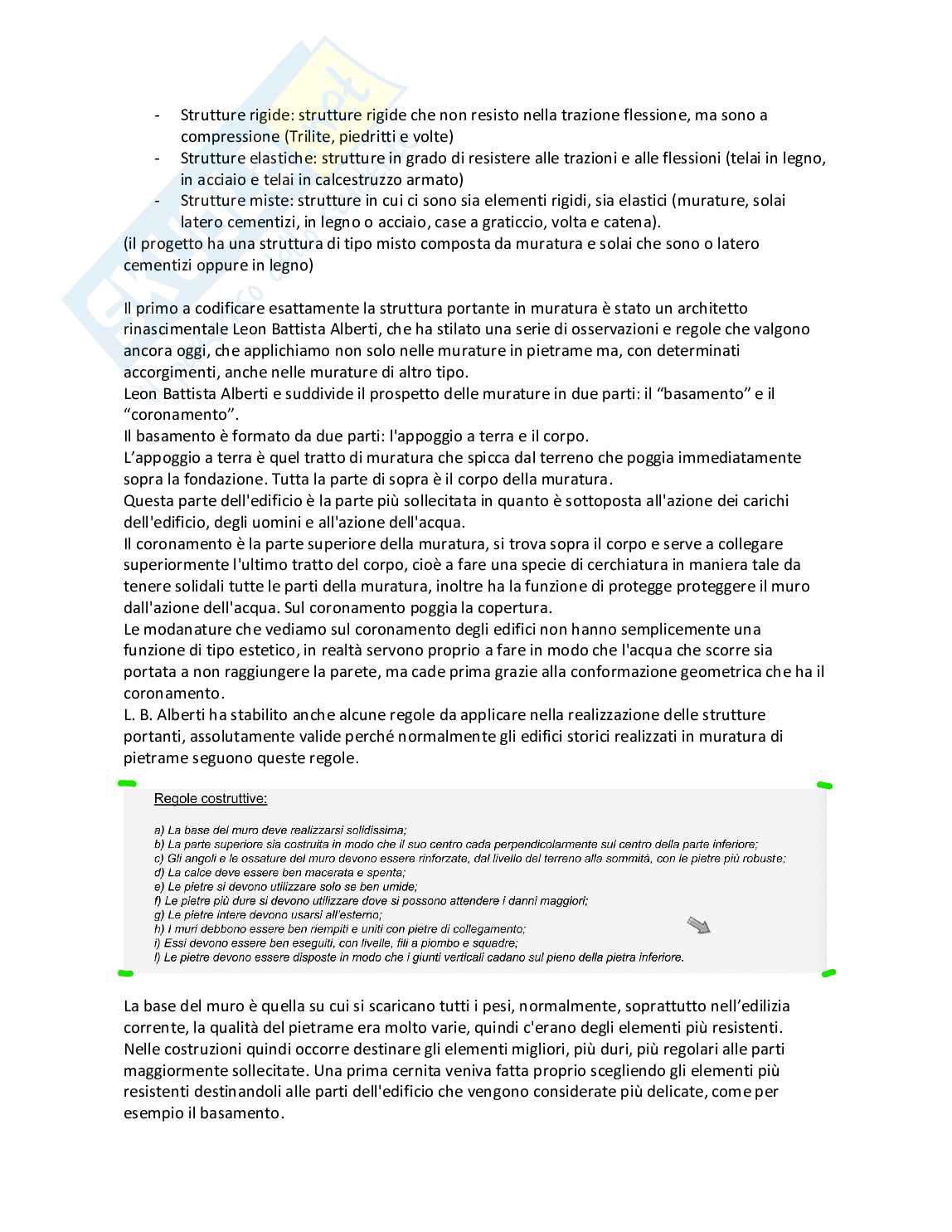 - Strutture rigide: strutture rigide che non resisto nella trazione flessione, ma sono a compressione (Trilite, piedritti e volte)
- Strutture elastiche: strutture in grado di resistere alle trazioni e alle flessioni (telai in legno, in acciaio e telai in calcestruzzo armato)
- Strutture miste: strutture in cui ci sono sia elementi rigidi, sia elastici (murature, solai latero cementizi, in legno o acciaio, case a graticcio, volta e catena).
(il progetto ha una struttura di tipo misto composta da muratura e solai che sono o latero cementizi oppure in legno)

Il primo a codificare esattamente la struttura portante in muratura è stato un architetto rinascimentale Leon Battista Alberti, che ha stilato una serie di osservazioni e regole che valgono ancora oggi, che applichiamo non solo nelle murature in pietrame ma, con determinati accorgimenti, anche nelle murature di altro tipo.
Leon Battista Alberti e suddivide il prospetto delle murature in due parti: il "basamento" e il "coronamento".
Il basamento è formato da due parti: l'appoggio a terra e il corpo.
L'appoggio a terra è quel tratto di muratura che spicca dal terreno che poggia immediatamente sopra la fondazione. Tutta la parte di sopra è il corpo della muratura.
Questa parte dell'edificio è la parte più sollecitata in quanto è sottoposta all'azione dei carichi dell'edificio, degli uomini e all'azione dell'acqua.
Il coronamento è la parte superiore della muratura, si trova sopra il corpo e serve a collegare superiormente l'ultimo tratto del corpo, cioè a fare una specie di cerchiatura in maniera tale da tenere solidali tutte le parti della muratura, inoltre ha la funzione di protegge proteggere il muro dall'azione dell'acqua. Sul coronamento poggia la copertura.
Le modanature che vediamo sul coronamento degli edifici non hanno semplicemente una funzione di tipo estetico, in realtà servono proprio a fare in modo che l'acqua che scorre sia portata a non raggiungere la parete, ma cade prima grazie alla conformazione geometrica che ha il coronamento.
L. B. Alberti ha stabilito anche alcune regole da applicare nella realizzazione delle strutture portanti, assolutamente valide perché normalmente gli edifici storici realizzati in muratura di pietrame seguono queste regole.

Regole costruttive:

a) La base del muro deve realizzarsi solidissima;
b) La parte superiore sia costruita in modo che il suo centro cada perpendicolarmente sul centro della parte inferiore;
c) Gli angoli e le ossature del muro devono essere rinforzate, dal livello del terreno alla sommità, con le pietre più robuste;
d) La calce deve essere ben macerata e spenta;
e) Le pietre si devono utilizzare solo se ben umide;
f) Le pietre più dure si devono utilizzare dove si possono attendere i danni maggiori;
g) Le pietre intere devono usarsi all'esterno;
h) I muri debbono essere ben riempiti e uniti con pietre di collegamento;
i) Essi devono essere ben eseguiti, con livelle, fili a piombo e squadre;
l) Le pietre devono essere disposte in modo che i giunti verticali cadano sul pieno della pietra inferiore.

La base del muro è quella su cui si scaricano tutti i pesi, normalmente, soprattutto nell'edilizia corrente, la qualità del pietrame era molto varie, quindi c'erano degli elementi più resistenti. Nelle costruzioni quindi occorre destinare gli elementi migliori, più duri, più regolari alle parti maggiormente sollecitate. Una prima cernita veniva fatta proprio scegliendo gli elementi più resistenti destinandoli alle parti dell'edificio che vengono considerate più delicate, come per esempio il basamento.